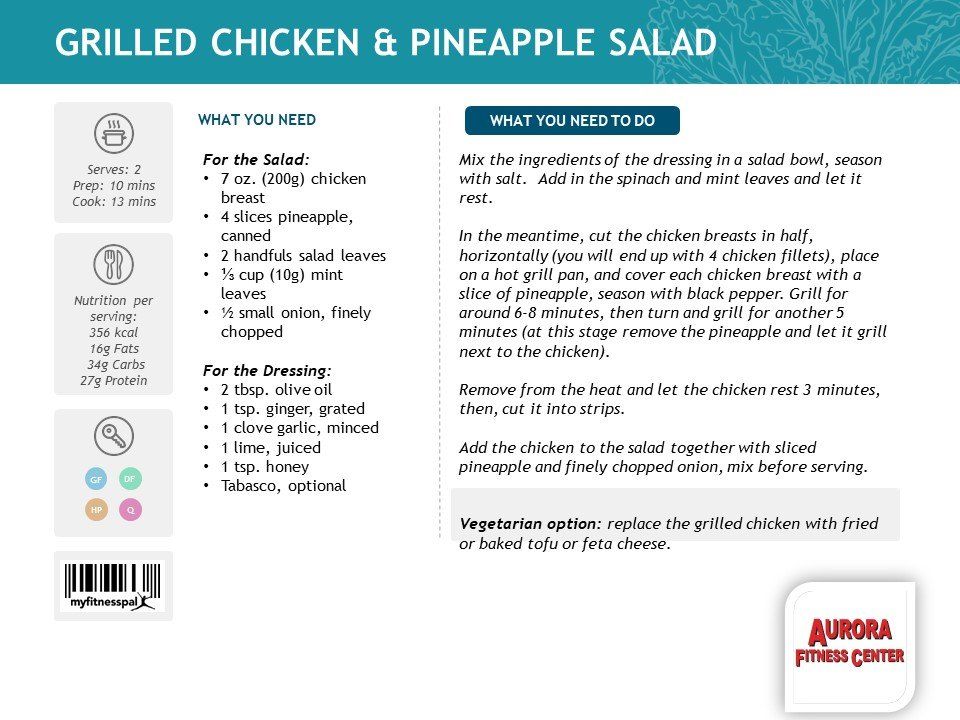 GRILLED CHICKEN & PINEAPPLE SALAD

Serves: 2
Prep: 10 mins
Cook: 13 mins

Nutrition per serving:
356 kcal
16g Fats
34g Carbs
27g Protein

GF DF
HP Q

myfitnesspal

WHAT YOU NEED

For the Salad:
• 7 oz. (200g) chicken breast
• 4 slices pineapple, canned
• 2 handfuls salad leaves
• ⅓ cup (10g) mint leaves
• ½ small onion, finely chopped

For the Dressing:
• 2 tbsp. olive oil
• 1 tsp. ginger, grated
• 1 clove garlic, minced
• 1 lime, juiced
• 1 tsp. honey
• Tabasco, optional

WHAT YOU NEED TO DO

Mix the ingredients of the dressing in a salad bowl, season with salt. Add in the spinach and mint leaves and let it rest.

In the meantime, cut the chicken breasts in half, horizontally (you will end up with 4 chicken fillets), place on a hot grill pan, and cover each chicken breast with a slice of pineapple, season with black pepper. Grill for around 6-8 minutes, then turn and grill for another 5 minutes (at this stage remove the pineapple and let it grill next to the chicken).

Remove from the heat and let the chicken rest 3 minutes, then, cut it into strips.

Add the chicken to the salad together with sliced pineapple and finely chopped onion, mix before serving.

Vegetarian option: replace the grilled chicken with fried or baked tofu or feta cheese.

AURORA
FITNESS CENTER